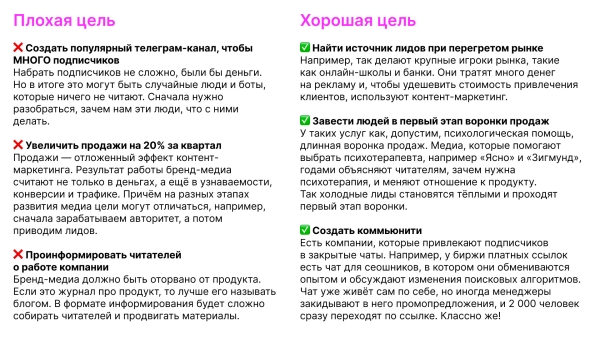 Плохая цель

❌ Создать популярный телеграм-канал, чтобы МНОГО подписчиков
Набрать подписчиков не сложно, были бы деньги. Но в итоге это могут быть случайные люди и боты, которые ничего не читают. Сначала нужно разобраться, зачем нам эти люди, что с ними делать.

❌ Увеличить продажи на 20% за квартал
Продажи — отложенный эффект контент-маркетинга. Результат работы бренд-медиа считают не только в деньгах, а ещё в узнаваемости, конверсии и трафике. Причём на разных этапах развития медиа цели могут отличаться, например, сначала зарабатываем авторитет, а потом приводим лидов.

❌ Проинформировать читателей о работе компании
Бренд-медиа должно быть оторвано от продукта. Если это журнал про продукт, то лучше его называть блогом. В формате информирования будет сложно собирать читателей и продвигать материалы.

Хорошая цель

✅ Найти источник лидов при перегретом рынке
Например, так делают крупные игроки рынка, такие как онлайн-школы и банки. Они тратят много денег на рекламу и, чтобы удешевить стоимость привлечения клиентов, используют контент-маркетинг.

✅ Завести людей в первый этап воронки продаж
У таких услуг как, допустим, психологическая помощь, длинная воронка продаж. Медиа, которые помогают выбрать психотерапевта, например «Ясно» и «Зигмунд», годами объясняют читателям, зачем нужна психотерапия, и меняют отношение к продукту. Так холодные лиды становятся тёплыми и проходят первый этап воронки.

✅ Создать коммьюнити
Есть компании, которые привлекают подписчиков в закрытые чаты. Например, у биржи платных ссылок есть чат для сеошников, в котором они обмениваются опытом и обсуждают изменения поисковых алгоритмов. Чат уже живёт сам по себе, но иногда менеджеры закидывают в него промопредложения, и 2 000 человек сразу переходят по ссылке. Классно же!